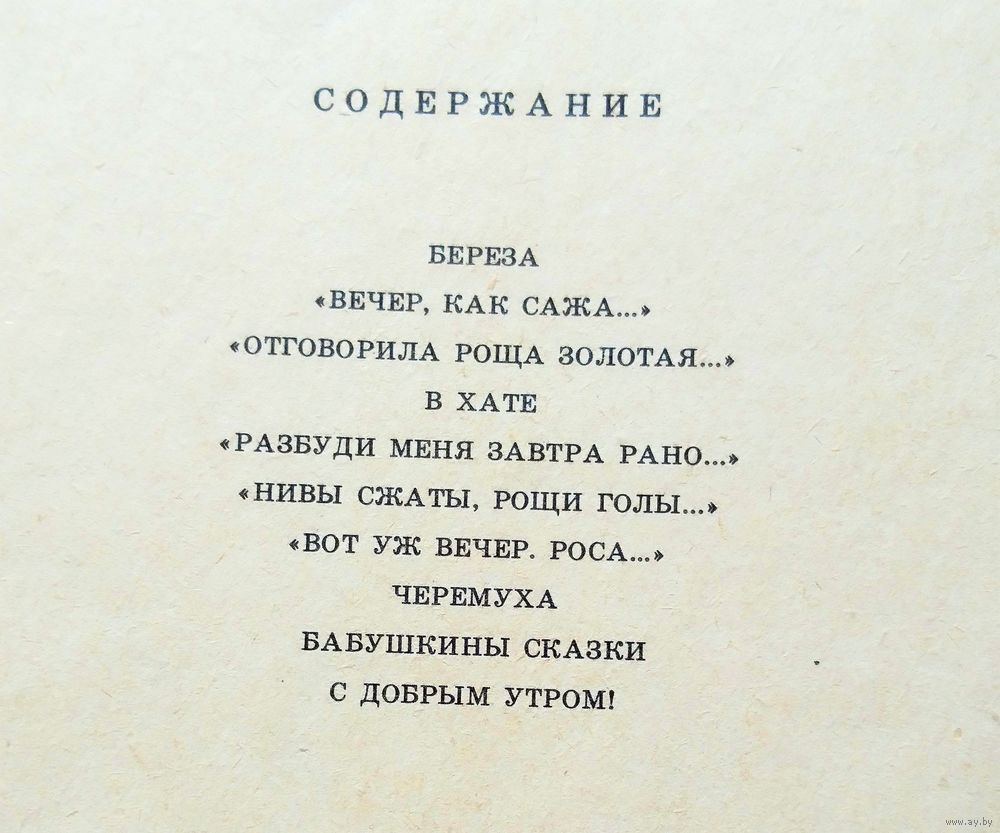 СОДЕРЖАНИЕ

БЕРЕЗА

«ВЕЧЕР, КАК САЖА...»

«ОТГОВОРИЛА РОЩА ЗОЛОТАЯ...»

В ХАТЕ

«РАЗБУДИ МЕНЯ ЗАВТРА РАНО...»

«НИВЫ СЖАТЫ, РОЩИ ГОЛЫ...»

«ВОТ УЖ ВЕЧЕР. РОСА...»

ЧЕРЕМУХА

БАБУШКИНЫ СКАЗКИ

С ДОБРЫМ УТРОМ!

www.ay.by